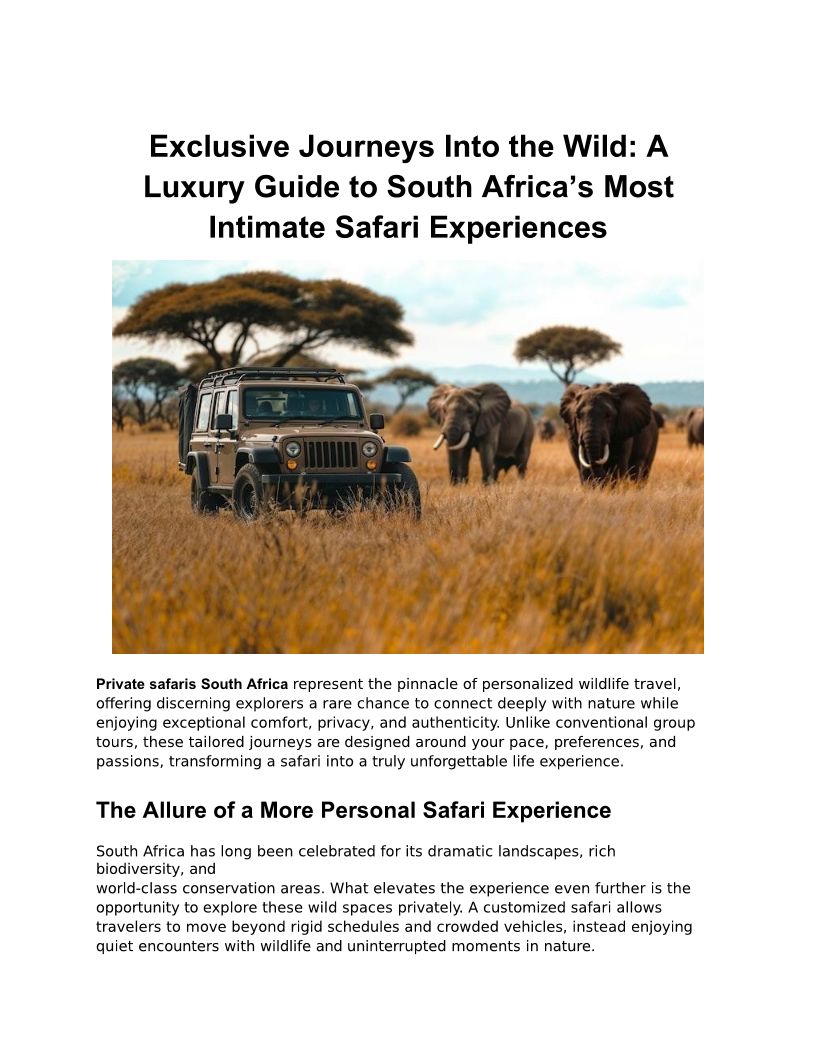 Exclusive Journeys Into the Wild: A Luxury Guide to South Africa's Most Intimate Safari Experiences

Private safaris South Africa represent the pinnacle of personalized wildlife travel, offering discerning explorers a rare chance to connect deeply with nature while enjoying exceptional comfort, privacy, and authenticity. Unlike conventional group tours, these tailored journeys are designed around your pace, preferences, and passions, transforming a safari into a truly unforgettable life experience.

The Allure of a More Personal Safari Experience

South Africa has long been celebrated for its dramatic landscapes, rich biodiversity, and world-class conservation areas. What elevates the experience even further is the opportunity to explore these wild spaces privately. A customized safari allows travelers to move beyond rigid schedules and crowded vehicles, instead enjoying quiet encounters with wildlife and uninterrupted moments in nature.